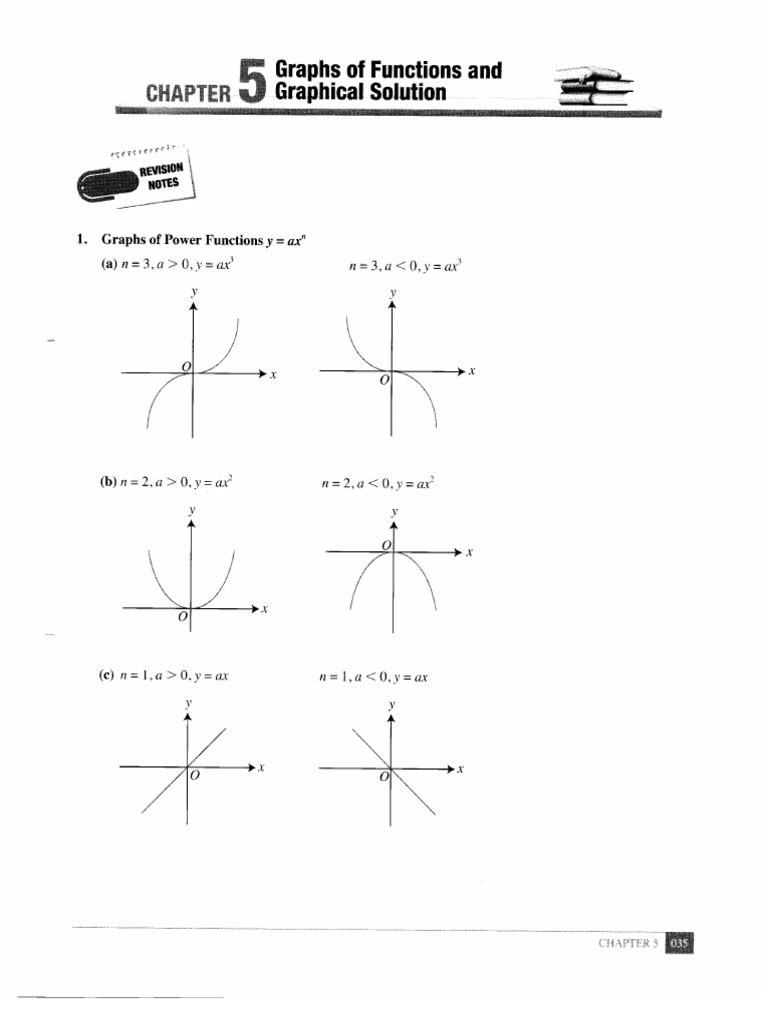 CHAPTER 5 Graphs of Functions and Graphical Solution

REVISION NOTES

1. Graphs of Power Functions $y = ax^n$

(a) $n = 3, a > 0, y = ax^3$

$y$

$O$

$x$

$n = 3, a < 0, y = ax^3$

$y$

$O$

$x$

(b) $n = 2, a > 0, y = ax^2$

$y$

$O$

$x$

$n = 2, a < 0, y = ax^2$

$y$

$O$

$x$

(c) $n = 1, a > 0, y = ax$

$y$

$O$

$x$

$n = 1, a < 0, y = ax$

$y$

$O$

$x$

CHAPTER 5 035